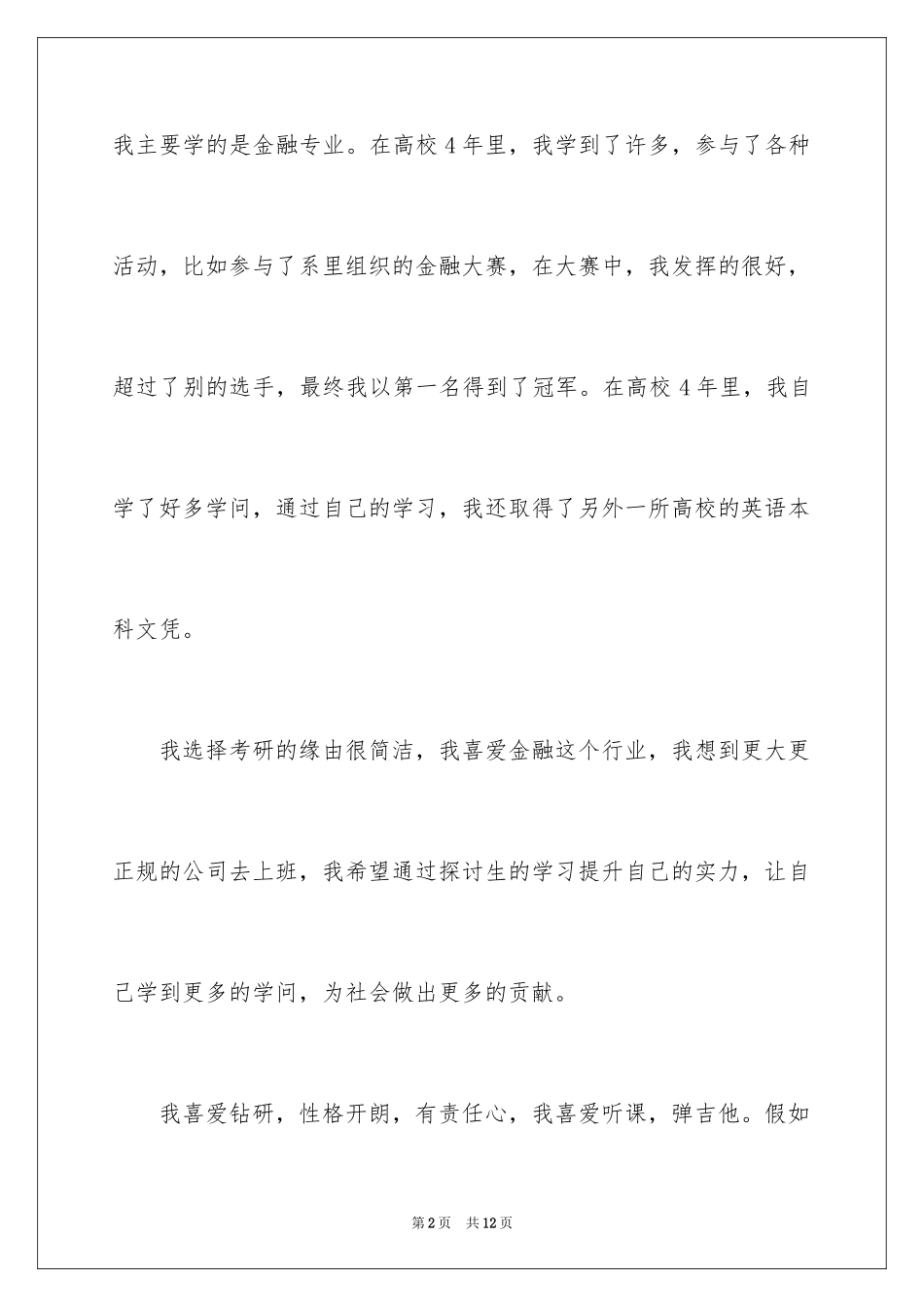 我主要学的是金融专业。在高校4年里，我学到了许多，参与了各种活动，比如参与了系里组织的金融大赛，在大赛中，我发挥的很好，超过了别的选手，最终我以第一名得到了冠军。在高校4年里，我自学了好多学问，通过自己的学习，我还取得了另外一所高校的英语本科文凭。

我选择考研的缘由很简洁，我喜爱金融这个行业，我想到更大更正规的公司去上班，我希望通过探讨生的学习提升自己的实力，让自己学到更多的学问，为社会做出更多的贡献。

我喜爱钻研，性格开朗，有责任心，我喜爱听课，弹吉他。假如

第2页 共12页